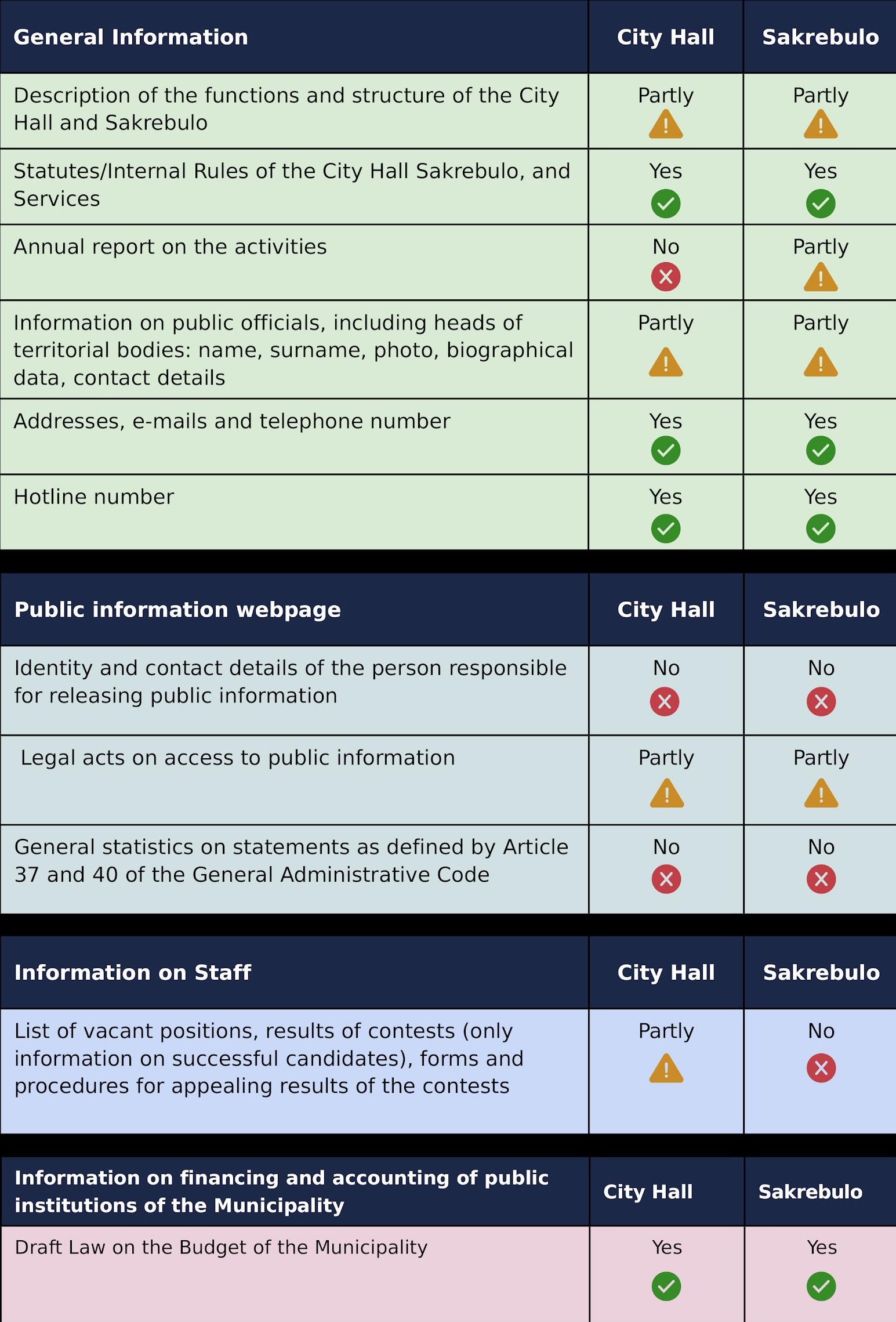 | General Information | City Hall | Sakrebulo |
|---|---|---|
| Description of the functions and structure of the City Hall and Sakrebulo | Partly | Partly |
| Statutes/Internal Rules of the City Hall Sakrebulo, and Services | Yes | Yes |
| Annual report on the activities | No | Partly |
| Information on public officials, including heads of territorial bodies: name, surname, photo, biographical data, contact details | Partly | Partly |
| Addresses, e-mails and telephone number | Yes | Yes |
| Hotline number | Yes | Yes |

| Public information webpage | City Hall | Sakrebulo |
|---|---|---|
| Identity and contact details of the person responsible for releasing public information | No | No |
| Legal acts on access to public information | Partly | Partly |
| General statistics on statements as defined by Article 37 and 40 of the General Administrative Code | No | No |

| Information on Staff | City Hall | Sakrebulo |
|---|---|---|
| List of vacant positions, results of contests (only information on successful candidates), forms and procedures for appealing results of the contests | Partly | No |

| Information on financing and accounting of public institutions of the Municipality | City Hall | Sakrebulo |
|---|---|---|
| Draft Law on the Budget of the Municipality | Yes | Yes |